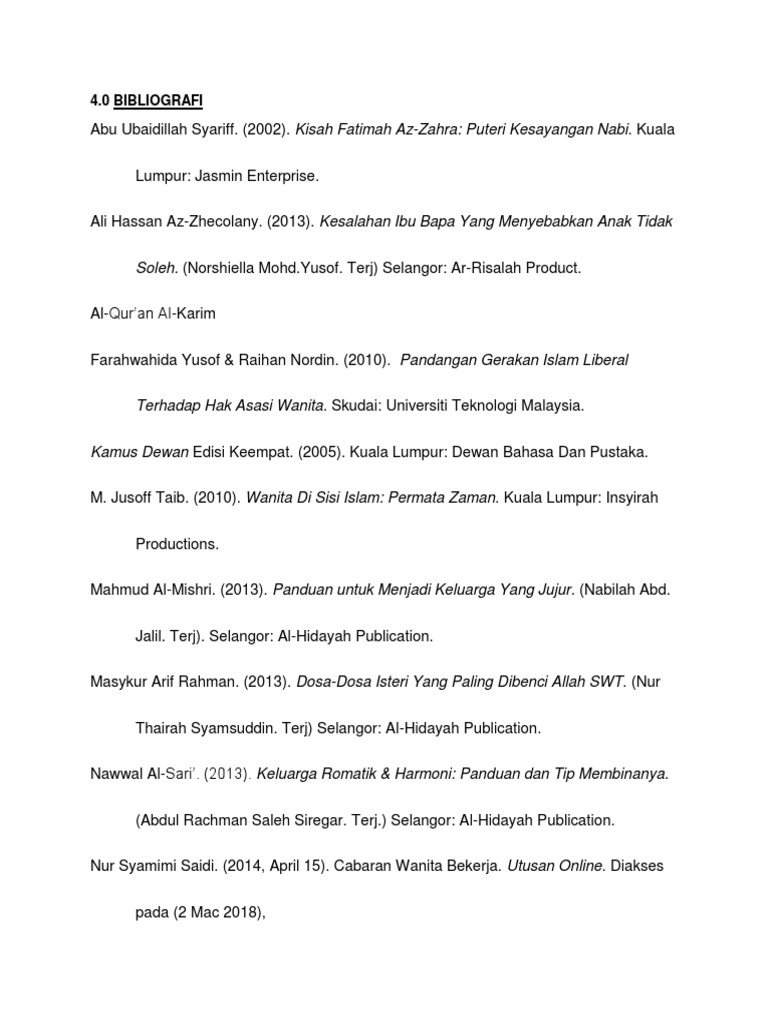 4.0 BIBLIOGRAFI

Abu Ubaidillah Syariff. (2002). Kisah Fatimah Az-Zahra: Puteri Kesayangan Nabi. Kuala Lumpur: Jasmin Enterprise.

Ali Hassan Az-Zhecolany. (2013). Kesalahan Ibu Bapa Yang Menyebabkan Anak Tidak Soleh. (Norshiella Mohd.Yusof. Terj) Selangor: Ar-Risalah Product.

Al-Qur'an Al-Karim

Farahwahida Yusof & Raihan Nordin. (2010). Pandangan Gerakan Islam Liberal Terhadap Hak Asasi Wanita. Skudai: Universiti Teknologi Malaysia.

Kamus Dewan Edisi Keempat. (2005). Kuala Lumpur: Dewan Bahasa Dan Pustaka.

M. Jusoff Taib. (2010). Wanita Di Sisi Islam: Permata Zaman. Kuala Lumpur: Insyirah Productions.

Mahmud Al-Mishri. (2013). Panduan untuk Menjadi Keluarga Yang Jujur. (Nabilah Abd. Jalil. Terj). Selangor: Al-Hidayah Publication.

Masykur Arif Rahman. (2013). Dosa-Dosa Isteri Yang Paling Dibenci Allah SWT. (Nur Thairah Syamsuddin. Terj) Selangor: Al-Hidayah Publication.

Nawwal Al-Sari'. (2013). Keluarga Romatik & Harmoni: Panduan dan Tip Membinanya. (Abdul Rachman Saleh Siregar. Terj.) Selangor: Al-Hidayah Publication.

Nur Syamimi Saidi. (2014, April 15). Cabaran Wanita Bekerja. Utusan Online. Diakses pada (2 Mac 2018),